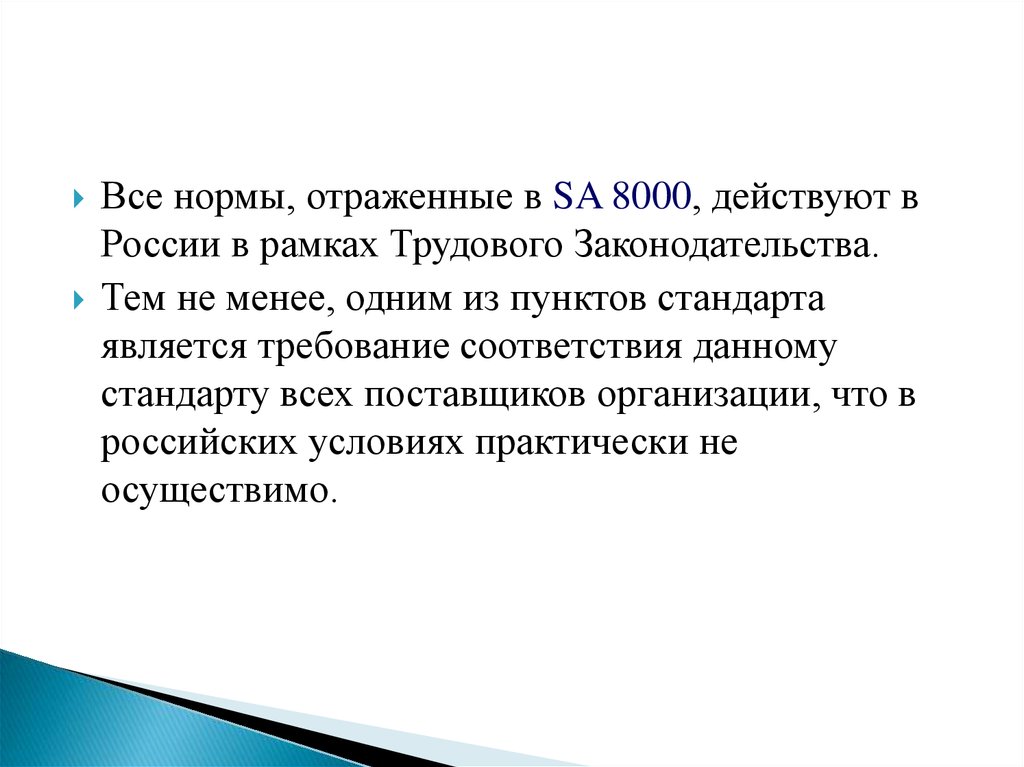 Все нормы, отраженные в SA 8000, действуют в России в рамках Трудового Законодательства.

Тем не менее, одним из пунктов стандарта является требование соответствия данному стандарту всех поставщиков организации, что в российских условиях практически не осуществимо.